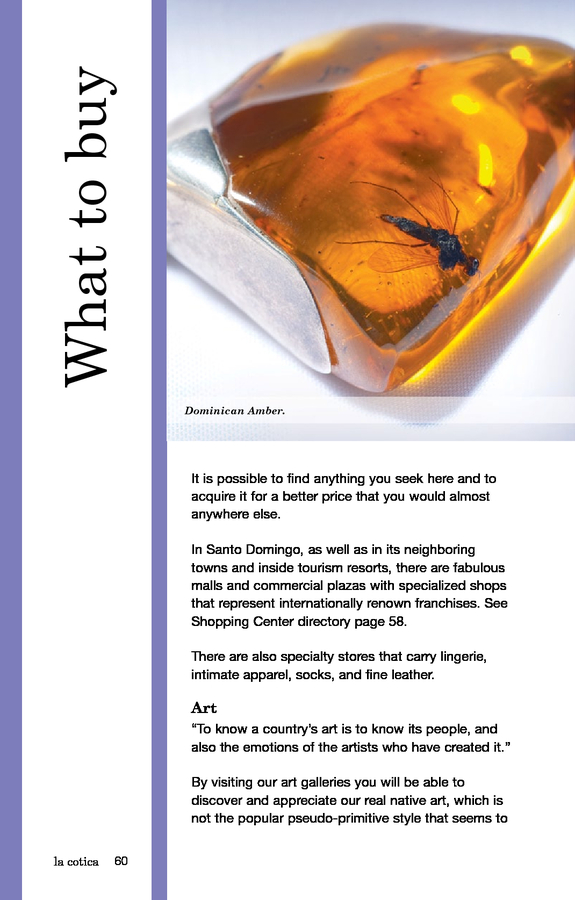 What to buy

Dominican Amber.

It is possible to find anything you seek here and to acquire it for a better price that you would almost anywhere else.

In Santo Domingo, as well as in its neighboring towns and inside tourism resorts, there are fabulous malls and commercial plazas with specialized shops that represent internationally renown franchises. See Shopping Center directory page 58.

There are also specialty stores that carry lingerie, intimate apparel, socks, and fine leather.

Art

"To know a country's art is to know its people, and also the emotions of the artists who have created it."

By visiting our art galleries you will be able to discover and appreciate our real native art, which is not the popular pseudo-primitive style that seems to

la cotica 60